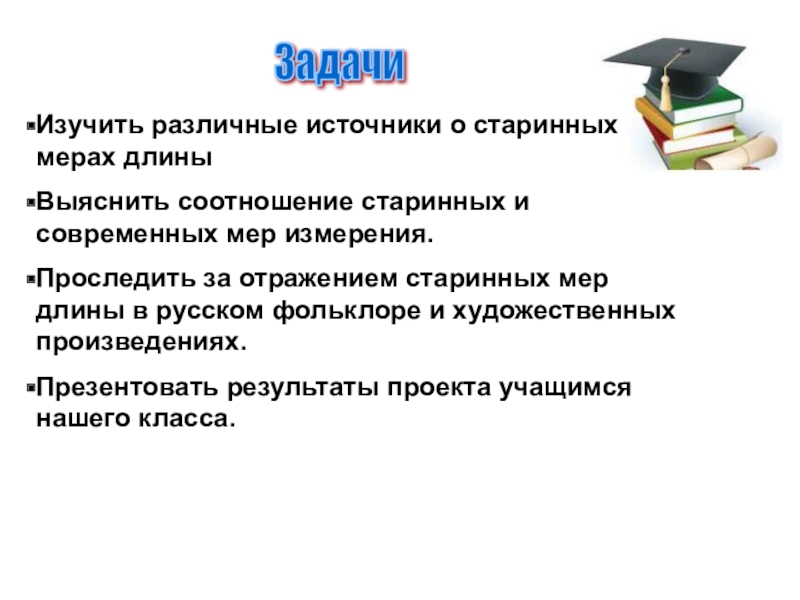 Задачи

• Изучить различные источники о старинных мерах длины

• Выяснить соотношение старинных и современных мер измерения.

• Проследить за отражением старинных мер длины в русском фольклоре и художественных произведениях.

• Презентовать результаты проекта учащимся нашего класса.